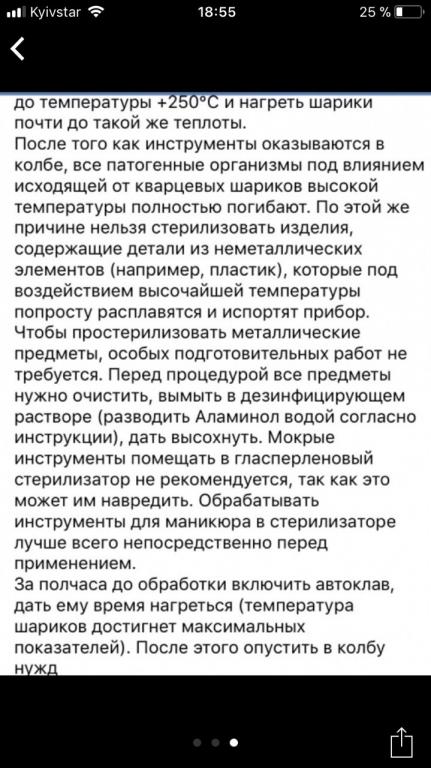 Kyivstar 18:55 25 %

до температуры +250°С и нагреть шарики почти до такой же теплоты.
После того как инструменты оказываются в колбе, все патогенные организмы под влиянием исходящей от кварцевых шариков высокой температуры полностью погибают. По этой же причине нельзя стерилизовать изделия, содержащие детали из неметаллических элементов (например, пластик), которые под воздействием высочайшей температуры попросту расплавятся и испортят прибор.
Чтобы простерилизовать металлические предметы, особых подготовительных работ не требуется. Перед процедурой все предметы нужно очистить, вымыть в дезинфицирующем растворе (разводить Аламинол водой согласно инструкции), дать высохнуть. Мокрые инструменты помещать в гласперленовый стерилизатор не рекомендуется, так как это может им навредить. Обрабатывать инструменты для маникюра в стерилизаторе лучше всего непосредственно перед применением.
За полчаса до обработки включить автоклав, дать ему время нагреться (температура шариков достигнет максимальных показателей). После этого опустить в колбу нужд